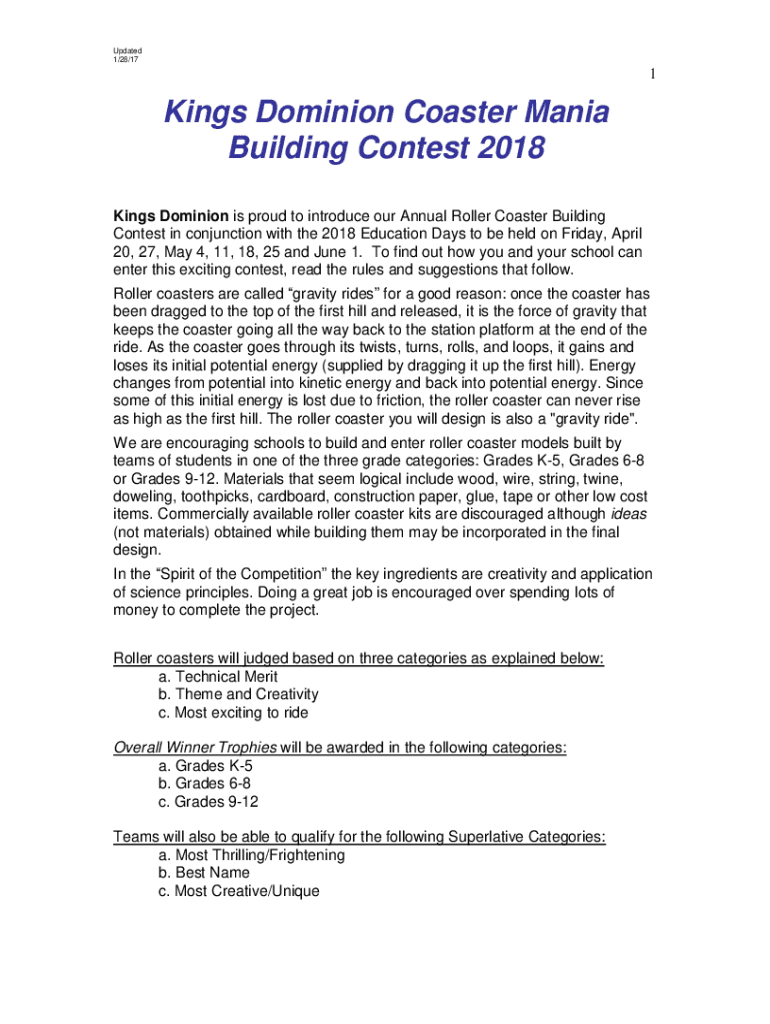 Updated
1/28/17

1

Kings Dominion Coaster Mania Building Contest 2018

Kings Dominion is proud to introduce our Annual Roller Coaster Building Contest in conjunction with the 2018 Education Days to be held on Friday, April 20, 27, May 4, 11, 18, 25 and June 1. To find out how you and your school can enter this exciting contest, read the rules and suggestions that follow.

Roller coasters are called “gravity rides” for a good reason: once the coaster has been dragged to the top of the first hill and released, it is the force of gravity that keeps the coaster going all the way back to the station platform at the end of the ride. As the coaster goes through its twists, turns, rolls, and loops, it gains and loses its initial potential energy (supplied by dragging it up the first hill). Energy changes from potential into kinetic energy and back into potential energy. Since some of this initial energy is lost due to friction, the roller coaster can never rise as high as the first hill. The roller coaster you will design is also a "gravity ride".

We are encouraging schools to build and enter roller coaster models built by teams of students in one of the three grade categories: Grades K-5, Grades 6-8 or Grades 9-12. Materials that seem logical include wood, wire, string, twine, doweling, toothpicks, cardboard, construction paper, glue, tape or other low cost items. Commercially available roller coaster kits are discouraged although ideas (not materials) obtained while building them may be incorporated in the final design.

In the “Spirit of the Competition” the key ingredients are creativity and application of science principles. Doing a great job is encouraged over spending lots of money to complete the project.

Roller coasters will judged based on three categories as explained below:
a. Technical Merit
b. Theme and Creativity
c. Most exciting to ride

Overall Winner Trophies will be awarded in the following categories:
a. Grades K-5
b. Grades 6-8
c. Grades 9-12

Teams will also be able to qualify for the following Superlative Categories:
a. Most Thrilling/Frightening
b. Best Name
c. Most Creative/Unique